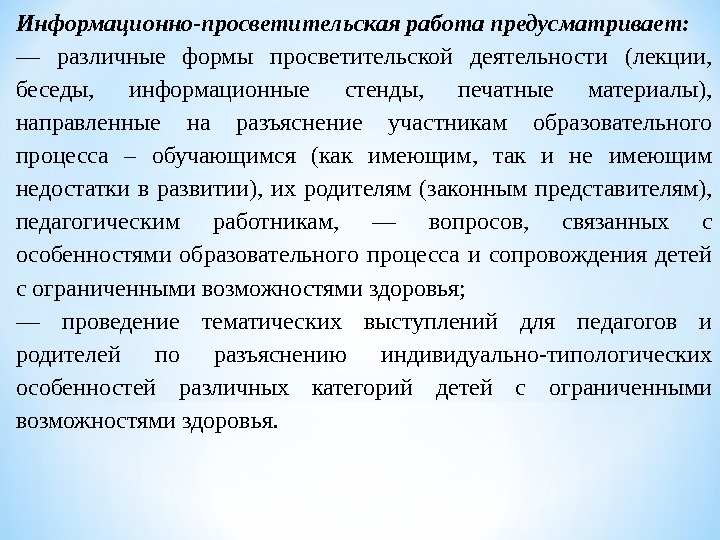 Информационно-просветительская работа предусматривает:
— различные формы просветительской деятельности (лекции, беседы, информационные стенды, печатные материалы), направленные на разъяснение участникам образовательного процесса – обучающимся (как имеющим, так и не имеющим недостатки в развитии), их родителям (законным представителям), педагогическим работникам, — вопросов, связанных с особенностями образовательного процесса и сопровождения детей с ограниченными возможностями здоровья;
— проведение тематических выступлений для педагогов и родителей по разъяснению индивидуально-типологических особенностей различных категорий детей с ограниченными возможностями здоровья.